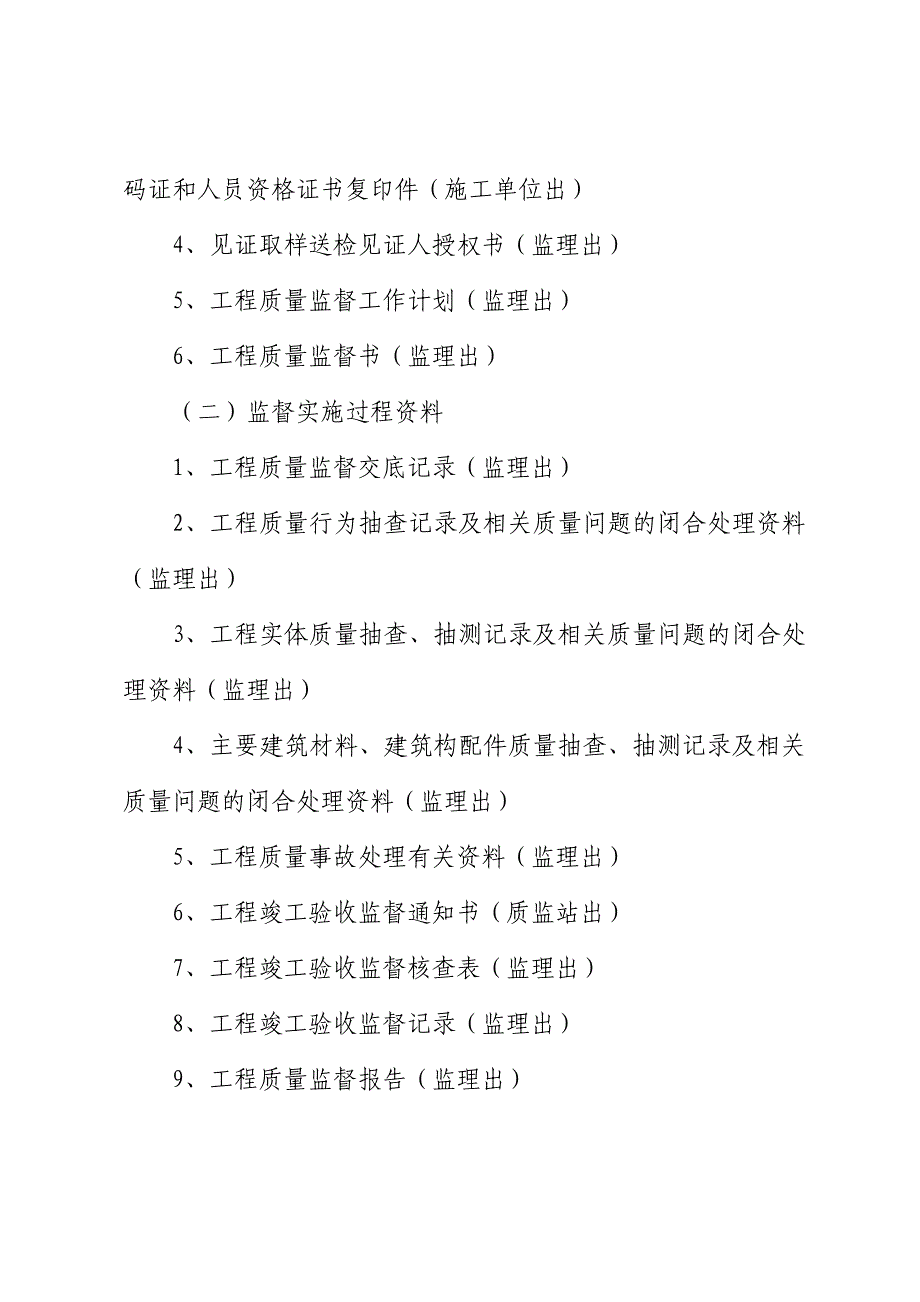 码证和人员资格证书复印件（施工单位出）

4、见证取样送检见证人授权书（监理出）

5、工程质量监督工作计划（监理出）

6、工程质量监督书（监理出）

（二）监督实施过程资料

1、工程质量监督交底记录（监理出）

2、工程质量行为抽查记录及相关质量问题的闭合处理资料（监理出）

3、工程实体质量抽查、抽测记录及相关质量问题的闭合处理资料（监理出）

4、主要建筑材料、建筑构配件质量抽查、抽测记录及相关质量问题的闭合处理资料（监理出）

5、工程质量事故处理有关资料（监理出）

6、工程竣工验收监督通知书（质监站出）

7、工程竣工验收监督核查表（监理出）

8、工程竣工验收监督记录（监理出）

9、工程质量监督报告（监理出）